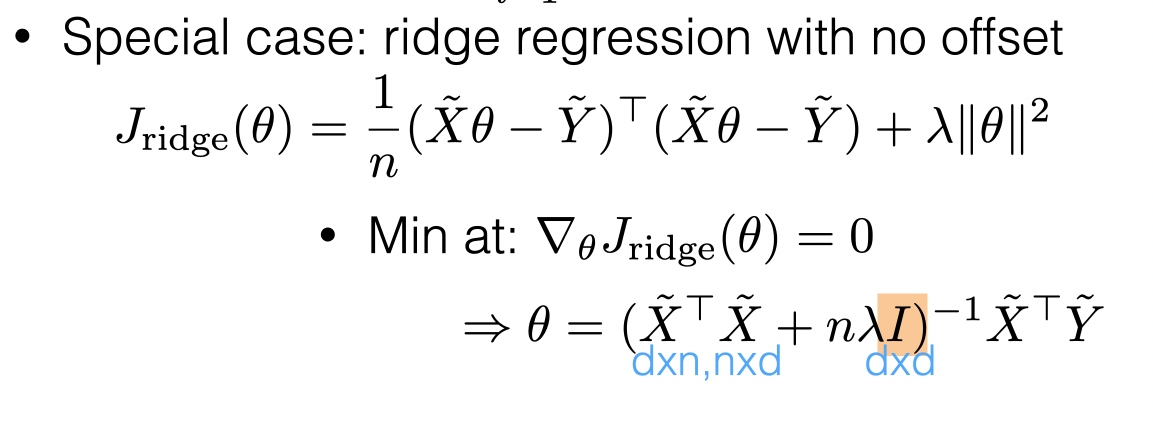 • Special case: ridge regression with no offset

$J_{\text{ridge}}(\theta) = \frac{1}{n}(\tilde{X}\theta - \tilde{Y})^\top(\tilde{X}\theta - \tilde{Y}) + \lambda\|\theta\|^2$

• Min at: $\nabla_\theta J_{\text{ridge}}(\theta) = 0$

$\Rightarrow \theta = (\tilde{X}^\top\tilde{X} + n\lambda I)^{-1}\tilde{X}^\top\tilde{Y}$

dxn,nxd dxd